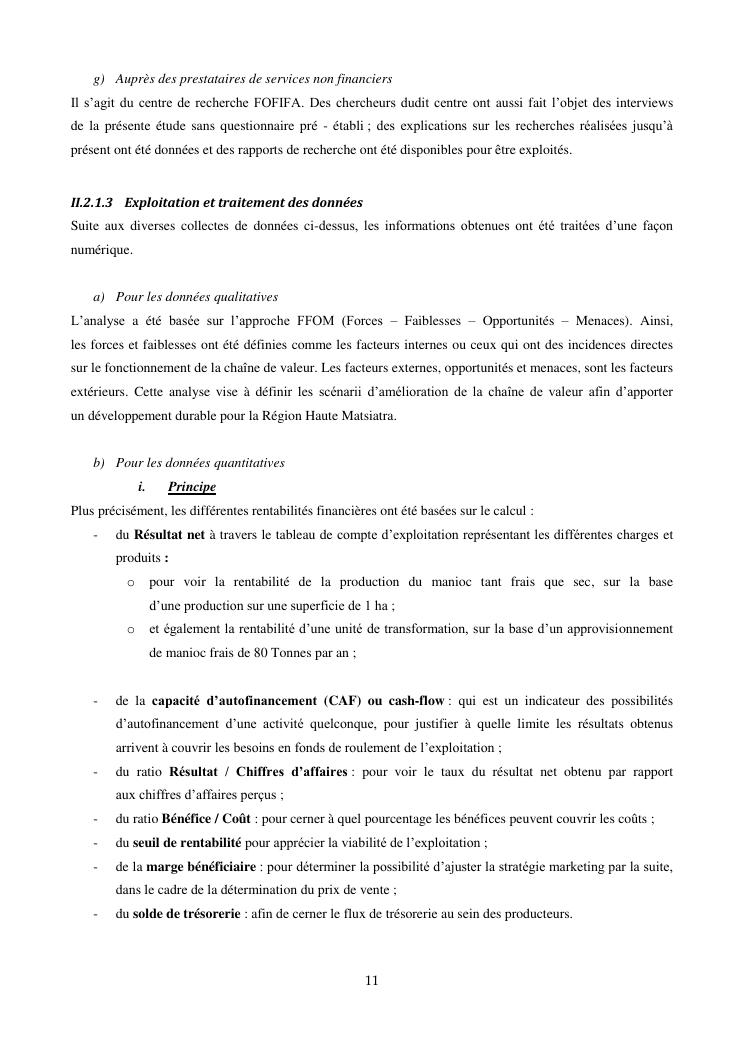 g) Auprès des prestataires de services non financiers

Il s'agit du centre de recherche FOFIFA. Des chercheurs dudit centre ont aussi fait l'objet des interviews de la présente étude sans questionnaire pré - établi ; des explications sur les recherches réalisées jusqu'à présent ont été données et des rapports de recherche ont été disponibles pour être exploités.

II.2.1.3 Exploitation et traitement des données

Suite aux diverses collectes de données ci-dessus, les informations obtenues ont été traitées d'une façon numérique.

a) Pour les données qualitatives

L'analyse a été basée sur l'approche FFOM (Forces – Faiblesses – Opportunités – Menaces). Ainsi, les forces et faiblesses ont été définies comme les facteurs internes ou ceux qui ont des incidences directes sur le fonctionnement de la chaîne de valeur. Les facteurs externes, opportunités et menaces, sont les facteurs extérieurs. Cette analyse vise à définir les scénarii d'amélioration de la chaîne de valeur afin d'apporter un développement durable pour la Région Haute Matsiatra.

b) Pour les données quantitatives

i. Principe

Plus précisément, les différentes rentabilités financières ont été basées sur le calcul :

- du Résultat net à travers le tableau de compte d'exploitation représentant les différentes charges et produits :
  o pour voir la rentabilité de la production du manioc tant frais que sec, sur la base d'une production sur une superficie de 1 ha ;
  o et également la rentabilité d'une unité de transformation, sur la base d'un approvisionnement de manioc frais de 80 Tonnes par an ;

- de la capacité d'autofinancement (CAF) ou cash-flow : qui est un indicateur des possibilités d'autofinancement d'une activité quelconque, pour justifier à quelle limite les résultats obtenus arrivent à couvrir les besoins en fonds de roulement de l'exploitation ;
- du ratio Résultat / Chiffres d'affaires : pour voir le taux du résultat net obtenu par rapport aux chiffres d'affaires perçus ;
- du ratio Bénéfice / Coût : pour cerner à quel pourcentage les bénéfices peuvent couvrir les coûts ;
- du seuil de rentabilité pour apprécier la viabilité de l'exploitation ;
- de la marge bénéficiaire : pour déterminer la possibilité d'ajuster la stratégie marketing par la suite, dans le cadre de la détermination du prix de vente ;
- du solde de trésorerie : afin de cerner le flux de trésorerie au sein des producteurs.

11